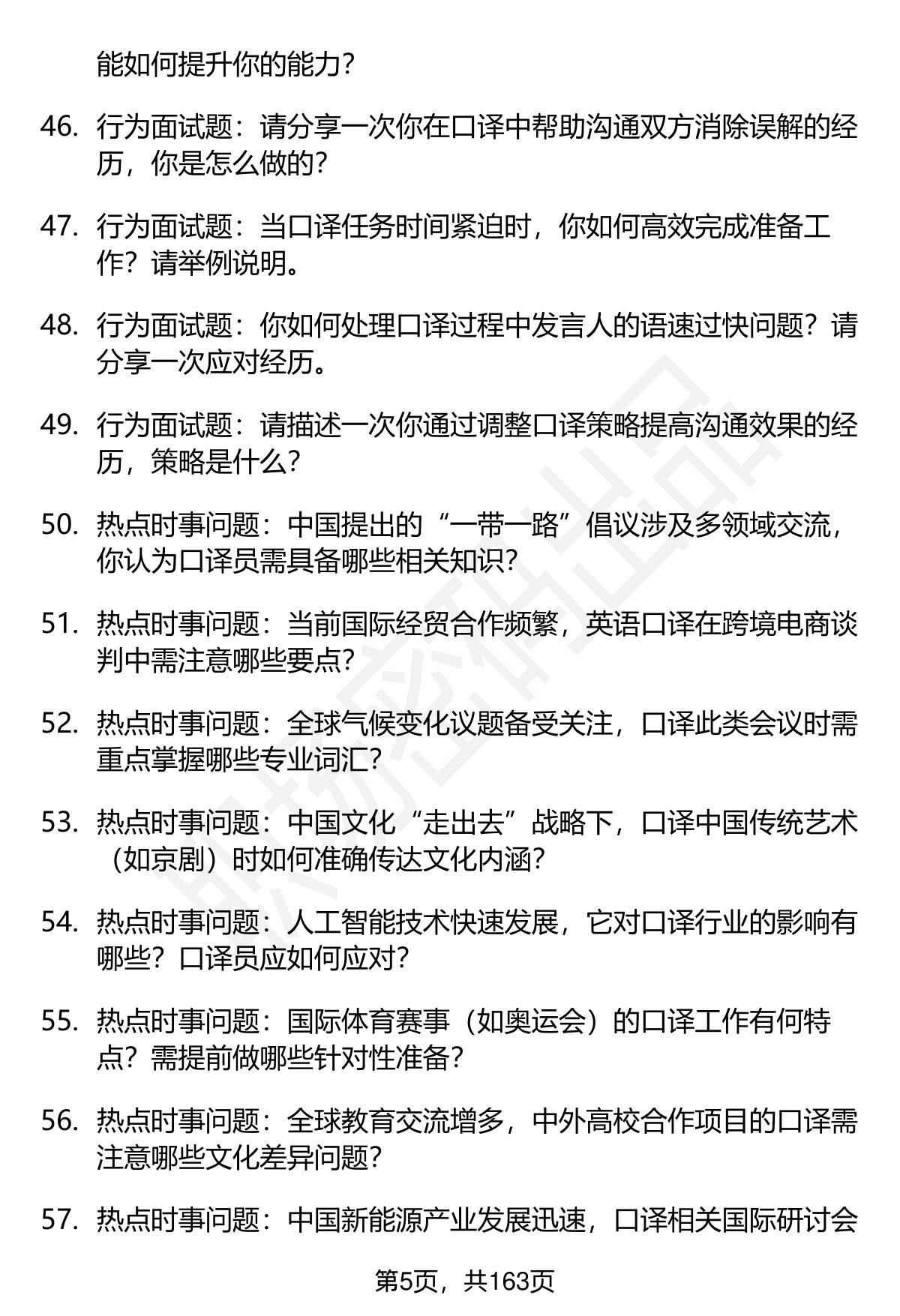 能如何提升你的能力？

46. 行为面试题：请分享一次你在口译中帮助沟通双方消除误解的经历，你是怎么做的？

47. 行为面试题：当口译任务时间紧迫时，你如何高效完成准备工作？请举例说明。

48. 行为面试题：你如何处理口译过程中发言人的语速过快问题？请分享一次应对经历。

49. 行为面试题：请描述一次你通过调整口译策略提高沟通效果的经历，策略是什么？

50. 热点时事问题：中国提出的“一带一路”倡议涉及多领域交流，你认为口译员需具备哪些相关知识？

51. 热点时事问题：当前国际经贸合作频繁，英语口译在跨境电商谈判中需注意哪些要点？

52. 热点时事问题：全球气候变化议题备受关注，口译此类会议时需重点掌握哪些专业词汇？

53. 热点时事问题：中国文化“走出去”战略下，口译中国传统艺术（如京剧）时如何准确传达文化内涵？

54. 热点时事问题：人工智能技术快速发展，它对口译行业的影响有哪些？口译员应如何应对？

55. 热点时事问题：国际体育赛事（如奥运会）的口译工作有何特点？需提前做哪些针对性准备？

56. 热点时事问题：全球教育交流增多，中外高校合作项目的口译需注意哪些文化差异问题？

57. 热点时事问题：中国新能源产业发展迅速，口译相关国际研讨会

第5页，共163页